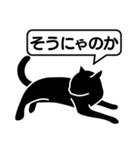 そうにゃのか